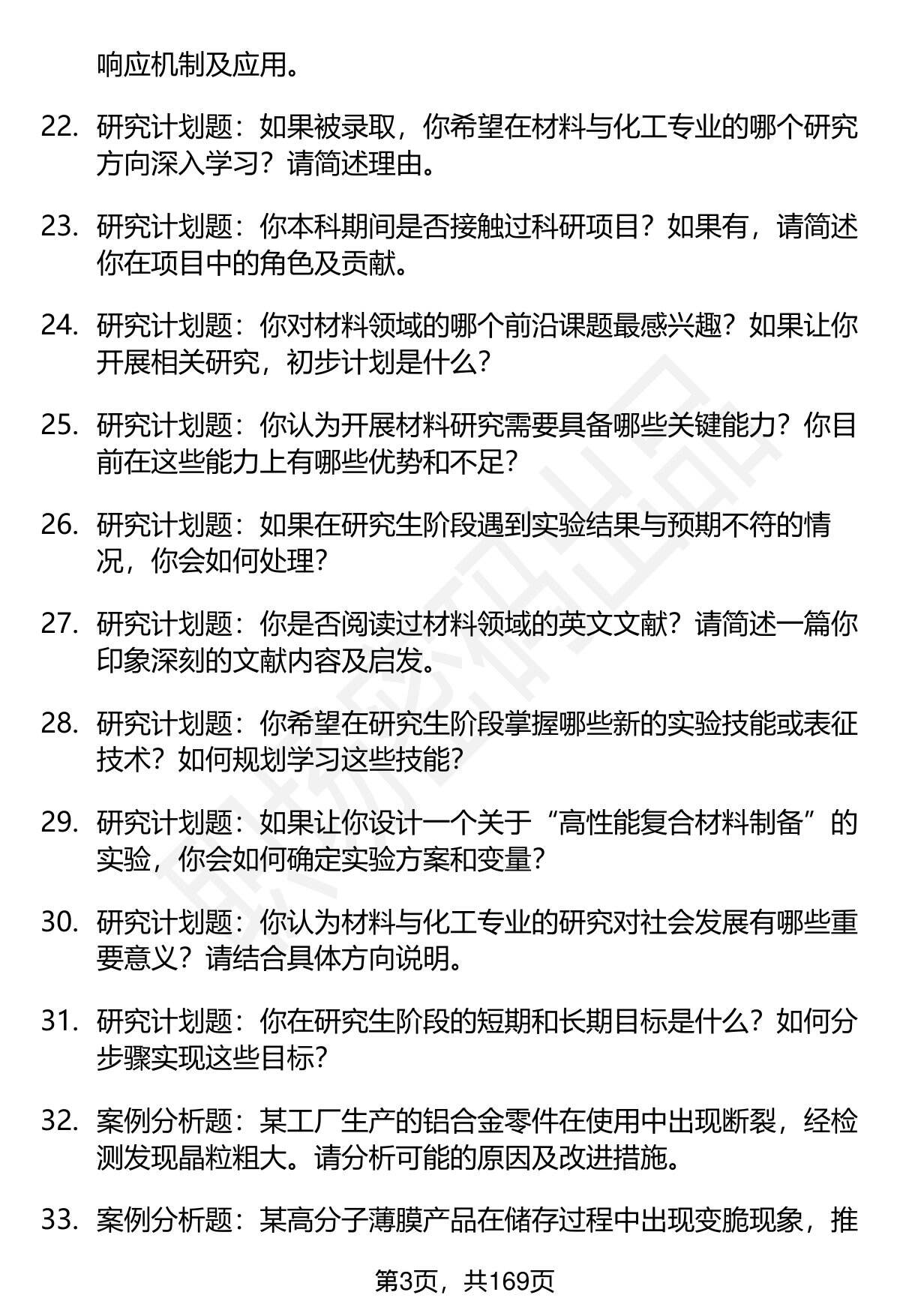 响应机制及应用。

22. 研究计划题：如果被录取，你希望在材料与化工专业的哪个研究方向深入学习？请简述理由。

23. 研究计划题：你本科期间是否接触过科研项目？如果有，请简述你在项目中的角色及贡献。

24. 研究计划题：你对材料领域的哪个前沿课题最感兴趣？如果让你开展相关研究，初步计划是什么？

25. 研究计划题：你认为开展材料研究需要具备哪些关键能力？你目前在这些能力上有哪些优势和不足？

26. 研究计划题：如果在研究生阶段遇到实验结果与预期不符的情况，你会如何处理？

27. 研究计划题：你是否阅读过材料领域的英文文献？请简述一篇你印象深刻的文献内容及启发。

28. 研究计划题：你希望在研究生阶段掌握哪些新的实验技能或表征技术？如何规划学习这些技能？

29. 研究计划题：如果让你设计一个关于“高性能复合材料制备”的实验，你会如何确定实验方案和变量？

30. 研究计划题：你认为材料与化工专业的研究对社会发展有哪些重要意义？请结合具体方向说明。

31. 研究计划题：你在研究生阶段的短期和长期目标是什么？如何分步骤实现这些目标？

32. 案例分析题：某工厂生产的铝合金零件在使用中出现断裂，经检测发现晶粒粗大。请分析可能的原因及改进措施。

33. 案例分析题：某高分子薄膜产品在储存过程中出现变脆现象，推

第3页，共169页